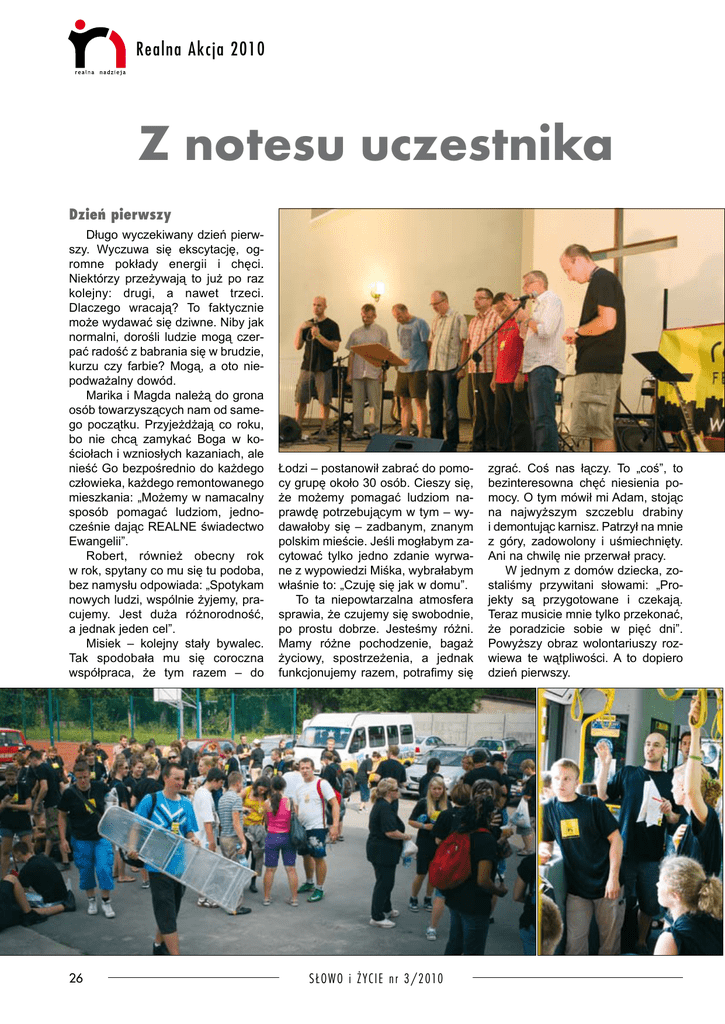 realna nadzieja

Realna Akcja 2010

Z notesu uczestnika

Dzień pierwszy

Długo wyczekiwany dzień pierwszy. Wyczuwa się ekscytację, ogromne pokłady energii i chęci. Niektórzy przeżywają to już po raz kolejny: drugi, a nawet trzeci. Dlaczego wracają? To faktycznie może wydawać się dziwne. Niby jak normalni, dorośli ludzie mogą czerpać radość z babrania się w brudzie, kurzu czy farbie? Mogą, a oto niepodważalny dowód.

Marika i Magda należą do grona osób towarzyszących nam od samego początku. Przyjeżdżają co roku, bo nie chcą zamykać Boga w kościołach i wzniosłych kazaniach, ale nieść Go bezpośrednio do każdego człowieka, każdego remontowanego mieszkania: „Możemy w namacalny sposób pomagać ludziom, jednocześnie dając REALNE świadectwo Ewangelii".

Robert, również obecny rok w rok, spytany co mu się tu podoba, bez namysłu odpowiada: „Spotykam nowych ludzi, wspólnie żyjemy, pracujemy. Jest duża różnorodność, a jednak jeden cel".

Misiek – kolejny stały bywalec. Tak spodobała mu się coroczna współpraca, że tym razem – do Łodzi – postanowił zabrać do pomocy grupę około 30 osób. Cieszy się, że możemy pomagać ludziom naprawdę potrzebującym w tym – wydawałoby się – zadbanym, znanym polskim mieście. Jeśli mogłabym zacytować tylko jedno zdanie wyrwane z wypowiedzi Miśka, wybrałabym właśnie to: „Czuję się jak w domu".

To ta niepowtarzalna atmosfera sprawia, że czujemy się swobodnie, po prostu dobrze. Jesteśmy różni. Mamy różne pochodzenie, bagaż życiowy, spostrzeżenia, a jednak funkcjonujemy razem, potrafimy się zgrać. Coś nas łączy. To „coś", to bezinteresowna chęć niesienia pomocy. O tym mówił mi Adam, stojąc na najwyższym szczeblu drabiny i demontując karnisz. Patrzył na mnie z góry, zadowolony i uśmiechnięty. Ani na chwilę nie przerwał pracy.

W jednym z domów dziecka, zostaliśmy przywitani słowami: „Projekty są przygotowane i czekają. Teraz musicie mnie tylko przekonać, że poradzicie sobie w pięć dni". Powyższy obraz wolontariuszy rozwiewa te wątpliwości. A to dopiero dzień pierwszy.

26

SŁOWO i ŻYCIE nr 3/2010